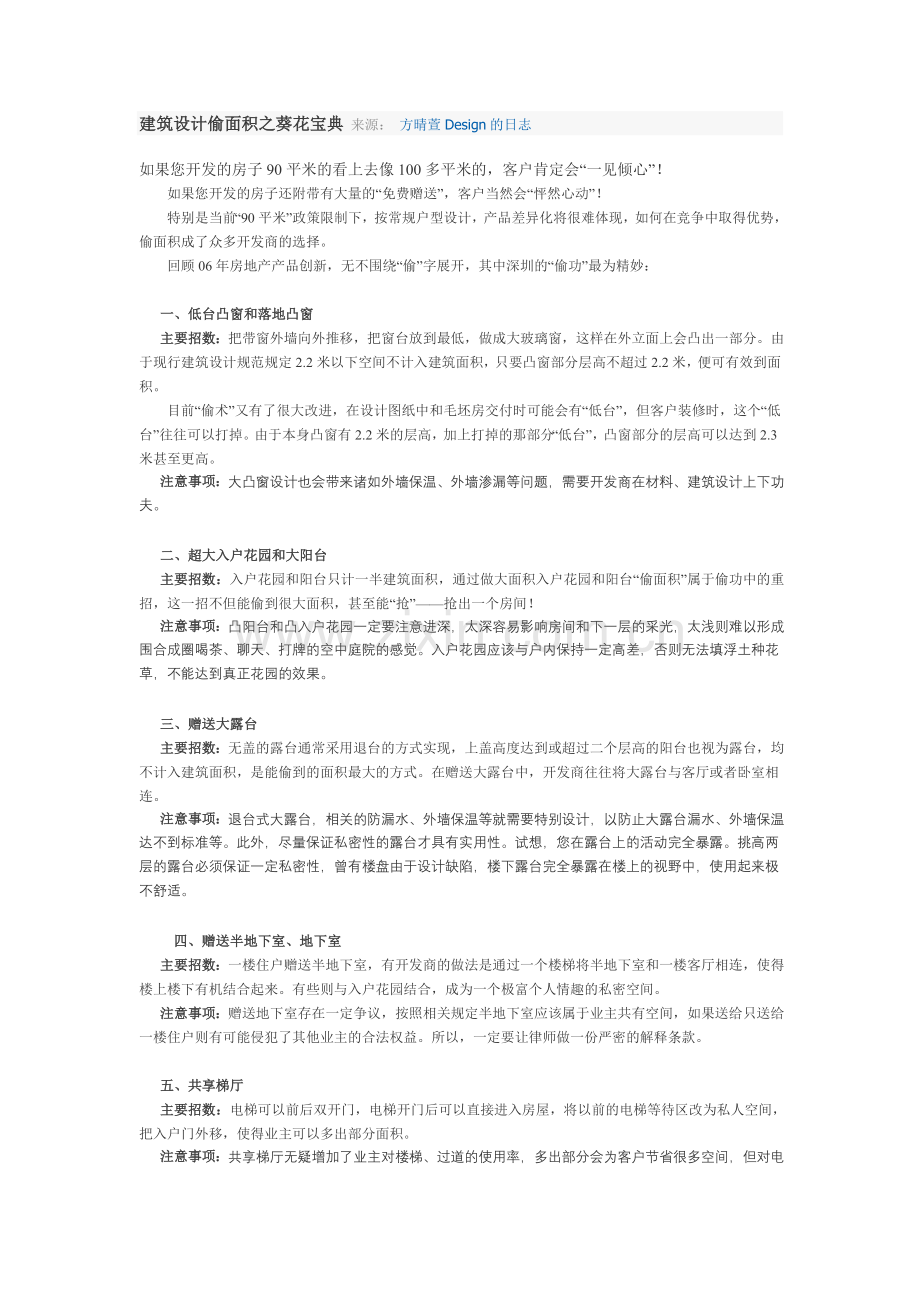 建筑设计偷面积之葵花宝典 来源： 方晴萱 Design 的日志

如果您开发的房子 90 平米的看上去像 100 多平米的，客户肯定会“一见倾心”！

如果您开发的房子还附带有大量的“免费赠送”，客户当然会“怦然心动”！

特别是当前“90 平米”政策限制下，按常规户型设计，产品差异化将很难体现，如何在竞争中取得优势，偷面积成了众多开发商的选择。

回顾 06 年房地产产品创新，无不围绕“偷”字展开，其中深圳的“偷功”最为精妙：

一、低台凸窗和落地凸窗

主要招数：把带窗外墙向外推移，把窗台放到最低，做成大玻璃窗，这样在外立面上会凸出一部分。由于现行建筑设计规范规定 2.2 米以下空间不计入建筑面积，只要凸窗部分层高不超过 2.2 米，便可有效到面积。

目前“偷术”又有了很大改进，在设计图纸中和毛坯房交付时可能会有“低台”，但客户装修时，这个“低台”往往可以打掉。由于本身凸窗有 2.2 米的层高，加上打掉的那部分“低台”，凸窗部分的层高可以达到 2.3 米甚至更高。

注意事项：大凸窗设计也会带来诸如外墙保温、外墙渗漏等问题，需要开发商在材料、建筑设计上下功夫。

二、超大入户花园和大阳台

主要招数：入户花园和阳台只计一半建筑面积，通过做大面积入户花园和阳台“偷面积”属于偷功中的重招，这一招不但能偷到很大面积，甚至能“抢”——抢出一个房间！

注意事项：凸阳台和凸入户花园一定要注意进深，太深容易影响房间和下一层的采光，太浅则难以形成围合成圈喝茶、聊天、打牌的空中庭院的感觉。入户花园应该与户内保持一定高差，否则无法填浮土种花草，不能达到真正花园的效果。

三、赠送大露台

主要招数：无盖的露台通常采用退台的方式实现，上盖高度达到或超过二个层高的阳台也视为露台，均不计入建筑面积，是能偷到的面积最大的方式。在赠送大露台中，开发商往往将大露台与客厅或者卧室相连。

注意事项：退台式大露台，相关的防漏水、外墙保温等就需要特别设计，以防止大露台漏水、外墙保温达不到标准等。此外，尽量保证私密性的露台才具有实用性。试想，您在露台上的活动完全暴露。挑高两层的露台必须保证一定私密性，曾有楼盘由于设计缺陷，楼下露台完全暴露在楼上的视野中，使用起来极不舒适。

四、赠送半地下室、地下室

主要招数：一楼住户赠送半地下室，有开发商的做法是通过一个楼梯将半地下室和一楼客厅相连，使得楼上楼下有机结合起来。有些则与入户花园结合，成为一个极富个人情趣的私密空间。

注意事项：赠送地下室存在一定争议，按照相关规定半地下室应该属于业主共有空间，如果送给只送给一楼住户则有可能侵犯了其他业主的合法权益。所以，一定要让律师做一份严密的解释条款。

五、共享梯厅

主要招数：电梯可以前后双开门，电梯开门后可以直接进入房屋，将以前的电梯等待区改为私人空间，把入户门外移，使得业主可以多出部分面积。

注意事项：共享梯厅无疑增加了业主对楼梯、过道的使用率，多出部分会为客户节省很多空间，但对电